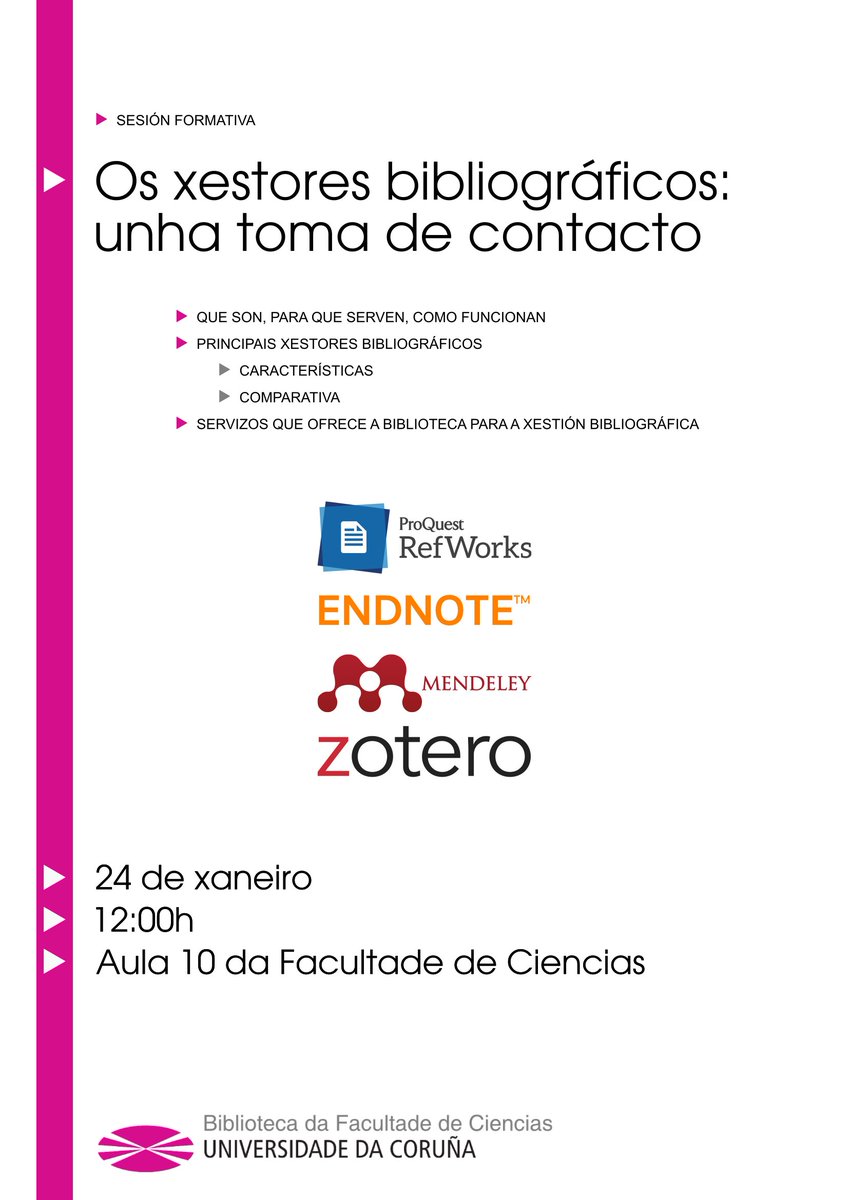 ▶ SESIÓN FORMATIVA

▶ Os xestores bibliográficos: unha toma de contacto

▶ QUE SON, PARA QUE SERVEN, COMO FUNCIONAN
▶ PRINCIPAIS XESTORES BIBLIOGRÁFICOS
▶ CARACTERÍSTICAS
▶ COMPARATIVA
▶ SERVIZOS QUE OFRECE A BIBLIOTECA PARA A XESTIÓN BIBLIOGRÁFICA

ProQuest
RefWorks

ENDNOTE™

MENDELEY

zotero

▶ 24 de xaneiro
▶ 12:00h
▶ Aula 10 da Facultade de Ciencias

Biblioteca da Facultade de Ciencias
UNIVERSIDADE DA CORUÑA